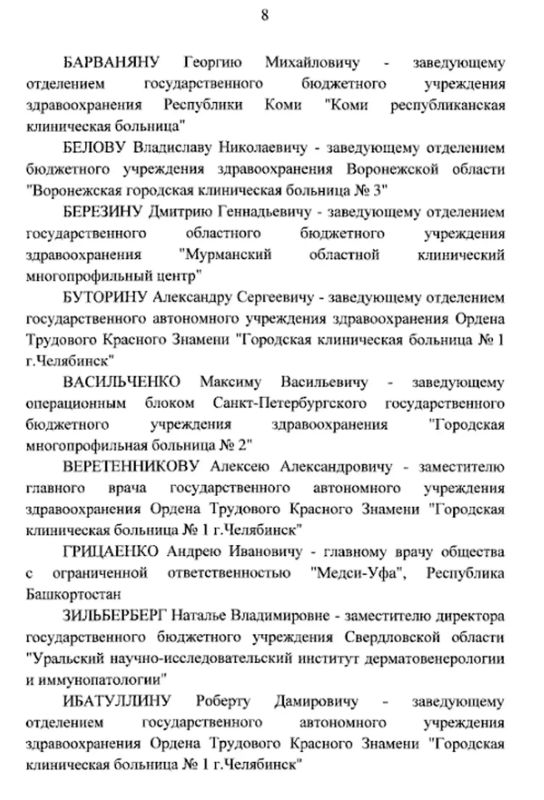 8

БАРВАНЯНУ Георгию Михайловичу - заведующему отделением государственного бюджетного учреждения здравоохранения Республики Коми "Коми республиканская клиническая больница"

БЕЛОВУ Владиславу Николаевичу - заведующему отделением бюджетного учреждения здравоохранения Воронежской области "Воронежская городская клиническая больница № 3"

БЕРЕЗИНУ Дмитрию Геннадьевичу - заведующему отделением государственного областного бюджетного учреждения здравоохранения "Мурманский областной клинический многопрофильный центр"

БУТОРИНУ Александру Сергеевичу - заведующему отделением государственного автономного учреждения здравоохранения Ордена Трудового Красного Знамени "Городская клиническая больница № 1 г.Челябинск"

ВАСИЛЬЧЕНКО Максиму Васильевичу - заведующему операционным блоком Санкт-Петербургского государственного бюджетного учреждения здравоохранения "Городская многопрофильная больница № 2"

ВЕРЕТЕННИКОВУ Алексею Александровичу - заместителю главного врача государственного автономного учреждения здравоохранения Ордена Трудового Красного Знамени "Городская клиническая больница № 1 г.Челябинск"

ГРИЦАЕНКО Андрею Ивановичу - главному врачу общества с ограниченной ответственностью "Медси-Уфа", Республика Башкортостан

ЗИЛЬБЕРБЕРГ Наталье Владимировне - заместителю директора государственного бюджетного учреждения Свердловской области "Уральский научно-исследовательский институт дерматовенерологии и иммунопатологии"

ИБАТУЛЛИНУ Роберту Дамировичу - заведующему отделением государственного автономного учреждения здравоохранения Ордена Трудового Красного Знамени "Городская клиническая больница № 1 г.Челябинск"